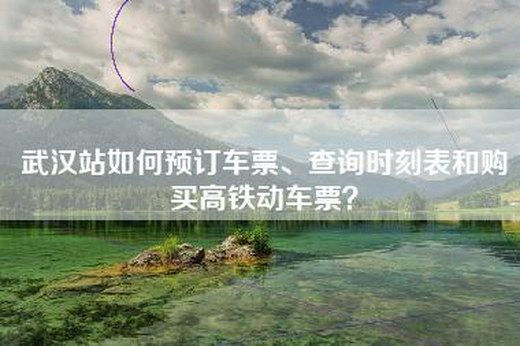 武汉站如何预订车票、查询时刻表和购买高铁动车票？